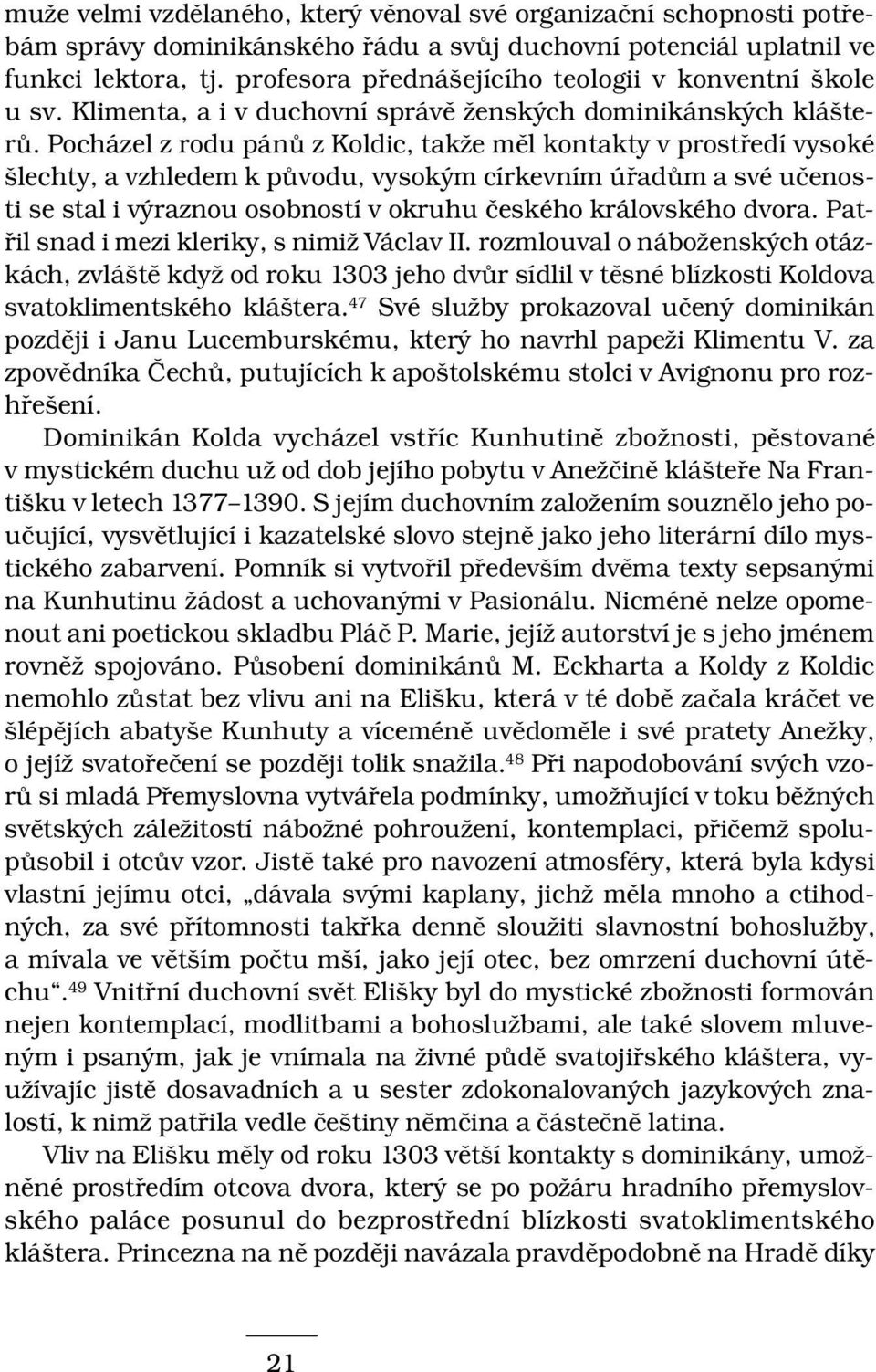 muže velmi vzdělaného, který věnoval své organizační schopnosti potřebám správy dominikánského řádu a svůj duchovní potenciál uplatnil ve funkci lektora, tj. profesora přednášejícího teologii v konventní škole u sv. Klimenta, a i v duchovní správě ženských dominikánských klášterů. Pocházel z rodu pánů z Koldic, takže měl kontakty v prostředí vysoké šlechty, a vzhledem k původu, vysokým církevním úřadům a své učenosti se stal i výraznou osobností v okruhu českého královského dvora. Patřil snad i mezi kleriky, s nimiž Václav II. rozmlouval o náboženských otázkách, zvláště když od roku 1303 jeho dvůr sídlil v těsné blízkosti Koldova svatoklimentského kláštera.$^{47}$ Své služby prokazoval učený dominikán později i Janu Lucemburskému, který ho navrhl papeži Klimentu V. za zpovědníka Čechů, putujících k apoštolskému stolci v Avignonu pro rozhřešení.

Dominikán Kolda vycházel vstříc Kunhutině zbožnosti, pěstované v mystickém duchu už od dob jejího pobytu v Anežčině klášteře Na Františku v letech 1377–1390. S jejím duchovním založením souznělo jeho poučující, vysvětlující i kazatelské slovo stejně jako jeho literární dílo mystického zabarvení. Pomník si vytvořil především dvěma texty sepsanými na Kunhutinu žádost a uchovanými v Pasionálu. Nicméně nelze opomenout ani poetickou skladbu Pláč P. Marie, jejíž autorství je s jeho jménem rovněž spojováno. Působení dominikánů M. Eckharta a Koldy z Koldic nemohlo zůstat bez vlivu ani na Elišku, která v té době začala kráčet ve šlépějích abatyše Kunhuty a víceméně uvědoměle i své pratety Anežky, o jejíž svatořečení se později tolik snažila.$^{48}$ Při napodobování svých vzorů si mladá Přemyslovna vytvářela podmínky, umožňující v toku běžných světských záležitostí nábožné pohroužení, kontemplaci, přičemž spolupůsobil i otcův vzor. Jistě také pro navození atmosféry, která byla kdysi vlastní jejímu otci, „dávala svými kaplany, jichž měla mnoho a ctihodných, za své přítomnosti takřka denně sloužiti slavnostní bohoslužby, a mívala ve větším počtu mší, jako její otec, bez omrzení duchovní útěchu“.$^{49}$ Vnitřní duchovní svět Elišky byl do mystické zbožnosti formován nejen kontemplací, modlitbami a bohoslužbami, ale také slovem mluveným i psaným, jak je vnímala na živné půdě svatojiřského kláštera, využívajíc jistě dosavadních a u sester zdokonalovaných jazykových znalostí, k nimž patřila vedle češtiny němčina a částečně latina.

Vliv na Elišku měly od roku 1303 větší kontakty s dominikány, umožněné prostředím otcova dvora, který se po požáru hradního přemyslovského paláce posunul do bezprostřední blízkosti svatoklimentského kláštera. Princezna na ně později navázala pravděpodobně na Hradě díky

21